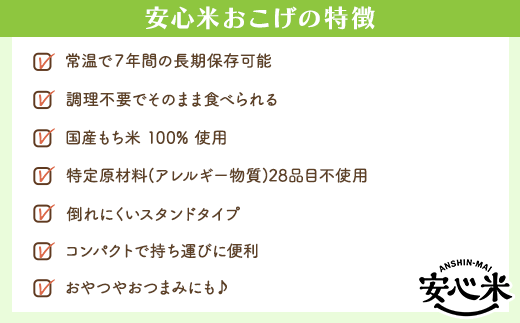 安心米おこげの特徴

常温で7年間の長期保存可能

調理不要でそのまま食べられる

国産もち米 100% 使用

特定原材料(アレルギー物質)28品目不使用

倒れにくいスタンドタイプ

コンパクトで持ち運びに便利

おやつやおつまみにも♪

ANSHIN-MAI
安心米